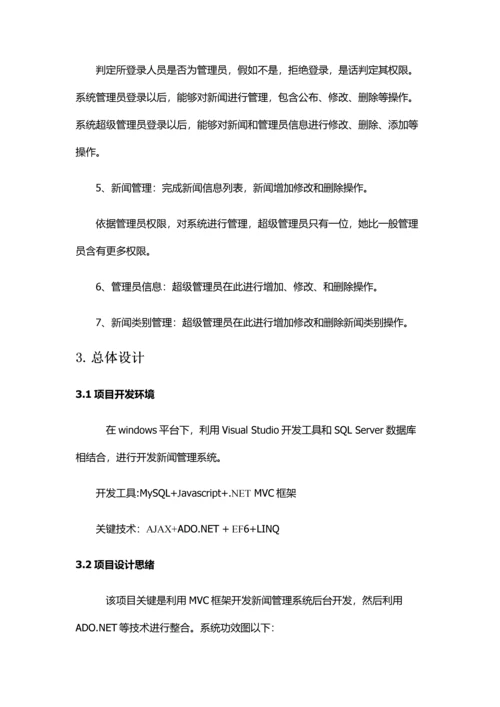 判定所登录人员是否为管理员，假如不是，拒绝登录，是话判定其权限。系统管理员登录以后，能够对新闻进行管理，包含公布、修改、删除等操作。系统超级管理员登录以后，能够对新闻和管理员信息进行修改、删除、添加等操作。

5、新闻管理：完成新闻信息列表，新闻增加修改和删除操作。

依据管理员权限，对系统进行管理，超级管理员只有一位，她比一般管理员含有更多权限。

6、管理员信息：超级管理员在此进行增加、修改、和删除操作。

7、新闻类别管理：超级管理员在此进行增加修改和删除新闻类别操作。

3. 总体设计

3.1 项目开发环境

在 windows 平台下，利用 Visual Studio 开发工具和 SQL Server 数据库相结合，进行开发新闻管理系统。

开发工具:MySQL+Javascript+.NET MVC 框架

关键技术：AJAX+ADO.NET + EF6+LINQ

3.2 项目设计思绪

该项目关键是利用 MVC 框架开发新闻管理系统后台开发，然后利用 ADO.NET 等技术进行整合。系统功效图以下: